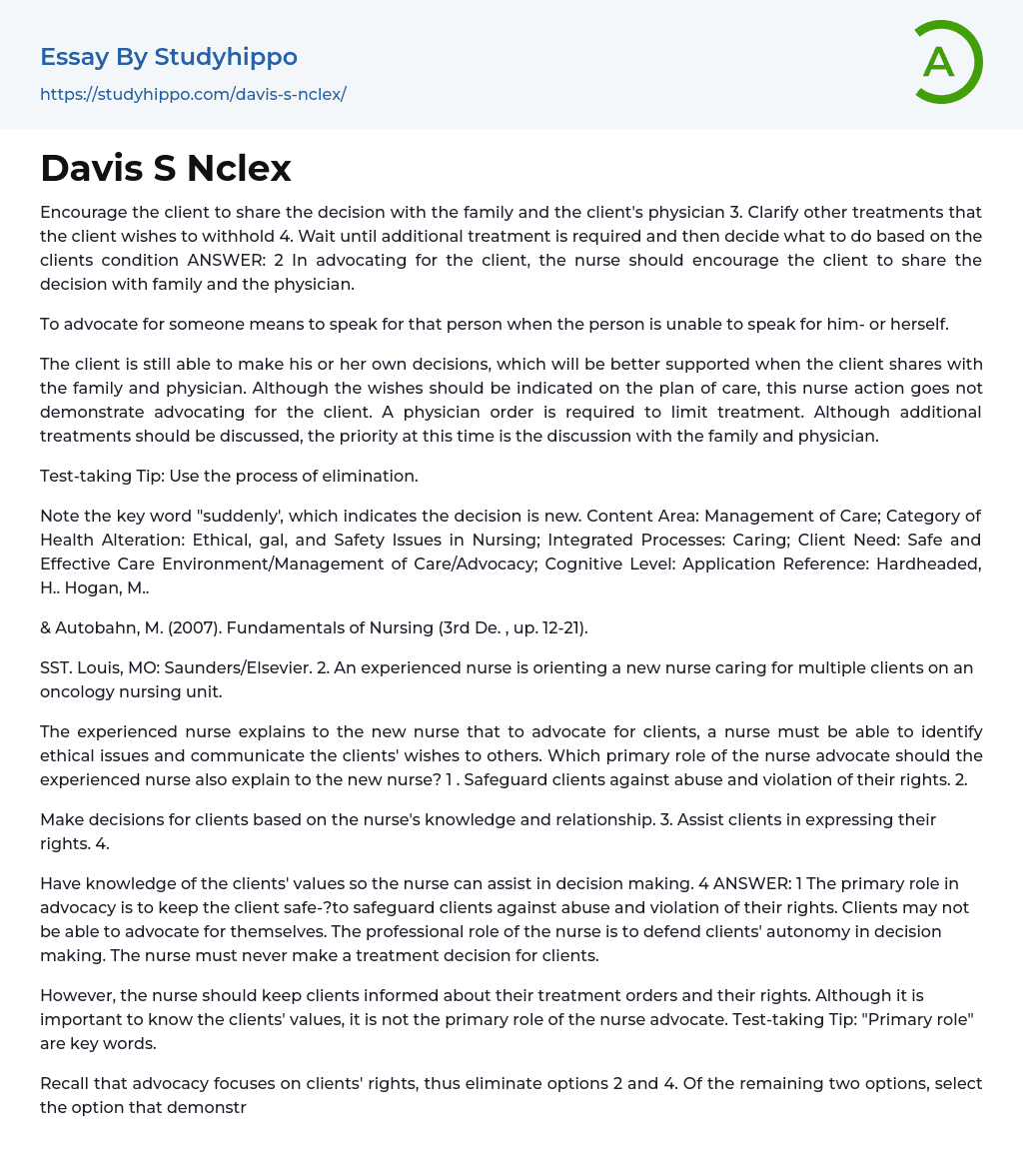 Essay By Studyhippo
https://studyhippo.com/davis-s-nclex/

A

Davis S Nclex

Encourage the client to share the decision with the family and the client's physician 3. Clarify other treatments that the client wishes to withhold 4. Wait until additional treatment is required and then decide what to do based on the clients condition ANSWER: 2 In advocating for the client, the nurse should encourage the client to share the decision with family and the physician.

To advocate for someone means to speak for that person when the person is unable to speak for him- or herself.

The client is still able to make his or her own decisions, which will be better supported when the client shares with the family and physician. Although the wishes should be indicated on the plan of care, this nurse action goes not demonstrate advocating for the client. A physician order is required to limit treatment. Although additional treatments should be discussed, the priority at this time is the discussion with the family and physician.

Test-taking Tip: Use the process of elimination.

Note the key word "suddenly', which indicates the decision is new. Content Area: Management of Care; Category of Health Alteration: Ethical, gal, and Safety Issues in Nursing; Integrated Processes: Caring; Client Need: Safe and Effective Care Environment/Management of Care/Advocacy; Cognitive Level: Application Reference: Hardheaded, H.. Hogan, M..

& Autobahn, M. (2007). Fundamentals of Nursing (3rd De. , up. 12-21).

SST. Louis, MO: Saunders/Elsevier. 2. An experienced nurse is orienting a new nurse caring for multiple clients on an oncology nursing unit.

The experienced nurse explains to the new nurse that to advocate for clients, a nurse must be able to identify ethical issues and communicate the clients' wishes to others. Which primary role of the nurse advocate should the experienced nurse also explain to the new nurse? 1 . Safeguard clients against abuse and violation of their rights. 2.

Make decisions for clients based on the nurse's knowledge and relationship. 3. Assist clients in expressing their rights. 4.

Have knowledge of the clients' values so the nurse can assist in decision making. 4 ANSWER: 1 The primary role in advocacy is to keep the client safe-?to safeguard clients against abuse and violation of their rights. Clients may not be able to advocate for themselves. The professional role of the nurse is to defend clients' autonomy in decision making. The nurse must never make a treatment decision for clients.

However, the nurse should keep clients informed about their treatment orders and their rights. Although it is important to know the clients' values, it is not the primary role of the nurse advocate. Test-taking Tip: "Primary role" are key words.

Recall that advocacy focuses on clients' rights, thus eliminate options 2 and 4. Of the remaining two options, select the option that demonstr